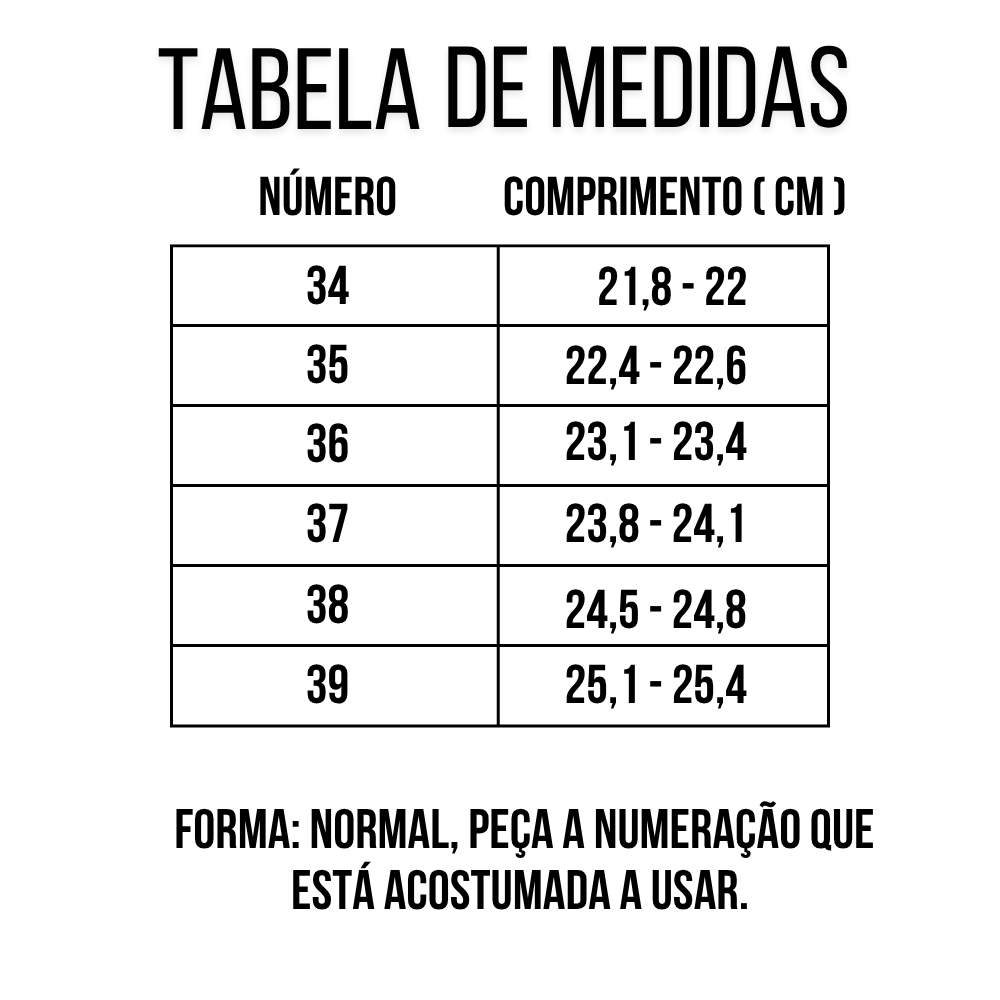 TABELA DE MEDIDAS

| NÚMERO | COMPRIMENTO ( CM ) |
|---|---|
| 34 | 21,8 - 22 |
| 35 | 22,4 - 22,6 |
| 36 | 23,1 - 23,4 |
| 37 | 23,8 - 24,1 |
| 38 | 24,5 - 24,8 |
| 39 | 25,1 - 25,4 |

FORMA: NORMAL, PEÇA A NUMERAÇÃO QUE ESTÁ ACOSTUMADA A USAR.